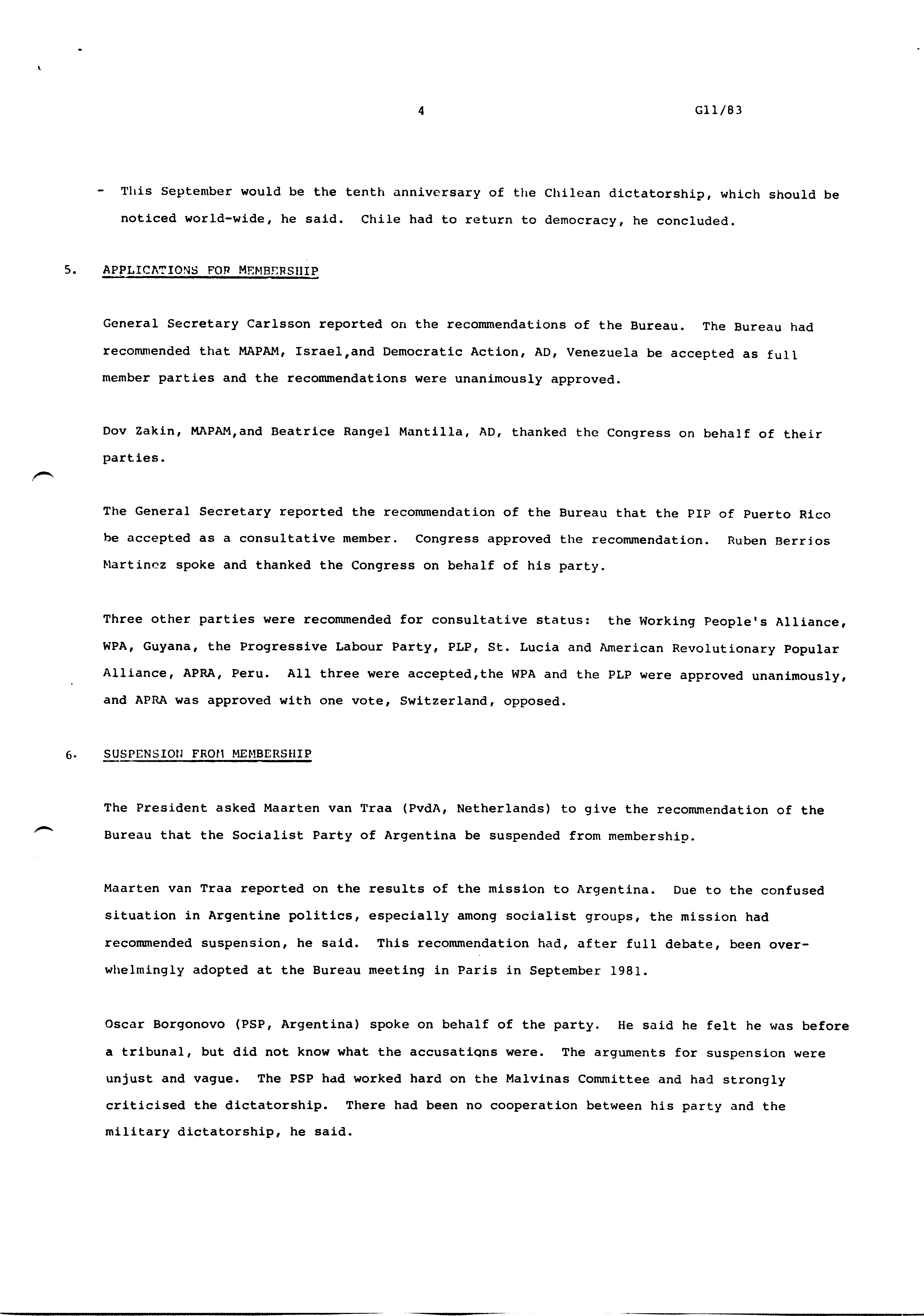 4 G11/83

- This September would be the tenth anniversary of the Chilean dictatorship, which should be noticed world-wide, he said. Chile had to return to democracy, he concluded.

5. APPLICATIONS FOR MEMBERSHIP

General Secretary Carlsson reported on the recommendations of the Bureau. The Bureau had recommended that MAPAM, Israel,and Democratic Action, AD, Venezuela be accepted as full member parties and the recommendations were unanimously approved.

Dov Zakin, MAPAM,and Beatrice Rangel Mantilla, AD, thanked the Congress on behalf of their parties.

The General Secretary reported the recommendation of the Bureau that the PIP of Puerto Rico be accepted as a consultative member. Congress approved the recommendation. Ruben Berrios Martinez spoke and thanked the Congress on behalf of his party.

Three other parties were recommended for consultative status: the Working People's Alliance, WPA, Guyana, the Progressive Labour Party, PLP, St. Lucia and American Revolutionary Popular Alliance, APRA, Peru. All three were accepted,the WPA and the PLP were approved unanimously, and APRA was approved with one vote, Switzerland, opposed.

6. SUSPENSION FROM MEMBERSHIP

The President asked Maarten van Traa (PvdA, Netherlands) to give the recommendation of the Bureau that the Socialist Party of Argentina be suspended from membership.

Maarten van Traa reported on the results of the mission to Argentina. Due to the confused situation in Argentine politics, especially among socialist groups, the mission had recommended suspension, he said. This recommendation had, after full debate, been overwhelmingly adopted at the Bureau meeting in Paris in September 1981.

Oscar Borgonovo (PSP, Argentina) spoke on behalf of the party. He said he felt he was before a tribunal, but did not know what the accusations were. The arguments for suspension were unjust and vague. The PSP had worked hard on the Malvinas Committee and had strongly criticised the dictatorship. There had been no cooperation between his party and the military dictatorship, he said.